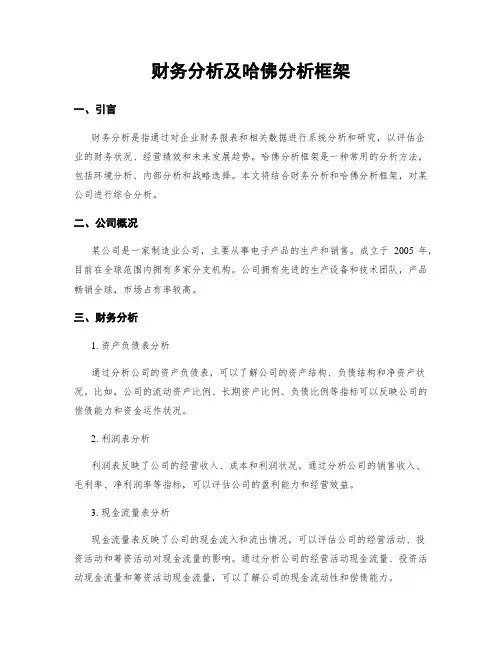 财务分析及哈佛分析框架

一、引言

财务分析是指通过对企业财务报表和相关数据进行系统分析和研究，以评估企业的财务状况、经营绩效和未来发展趋势。哈佛分析框架是一种常用的分析方法，包括环境分析、内部分析和战略选择。本文将结合财务分析和哈佛分析框架，对某公司进行综合分析。

二、公司概况

某公司是一家制造业公司，主要从事电子产品的生产和销售。成立于 2005 年，目前在全球范围内拥有多家分支机构。公司拥有先进的生产设备和技术团队，产品畅销全球，市场占有率较高。

三、财务分析

1. 资产负债表分析

通过分析公司的资产负债表，可以了解公司的资产结构、负债结构和净资产状况。比如，公司的流动资产比例、长期资产比例、负债比例等指标可以反映公司的偿债能力和资金运作状况。

2. 利润表分析

利润表反映了公司的经营收入、成本和利润状况。通过分析公司的销售收入、毛利率、净利润率等指标，可以评估公司的盈利能力和经营效益。

3. 现金流量表分析

现金流量表反映了公司的现金流入和流出情况，可以评估公司的经营活动、投资活动和筹资活动对现金流量的影响。通过分析公司的经营活动现金流量、投资活动现金流量和筹资活动现金流量，可以了解公司的现金流动性和偿债能力。